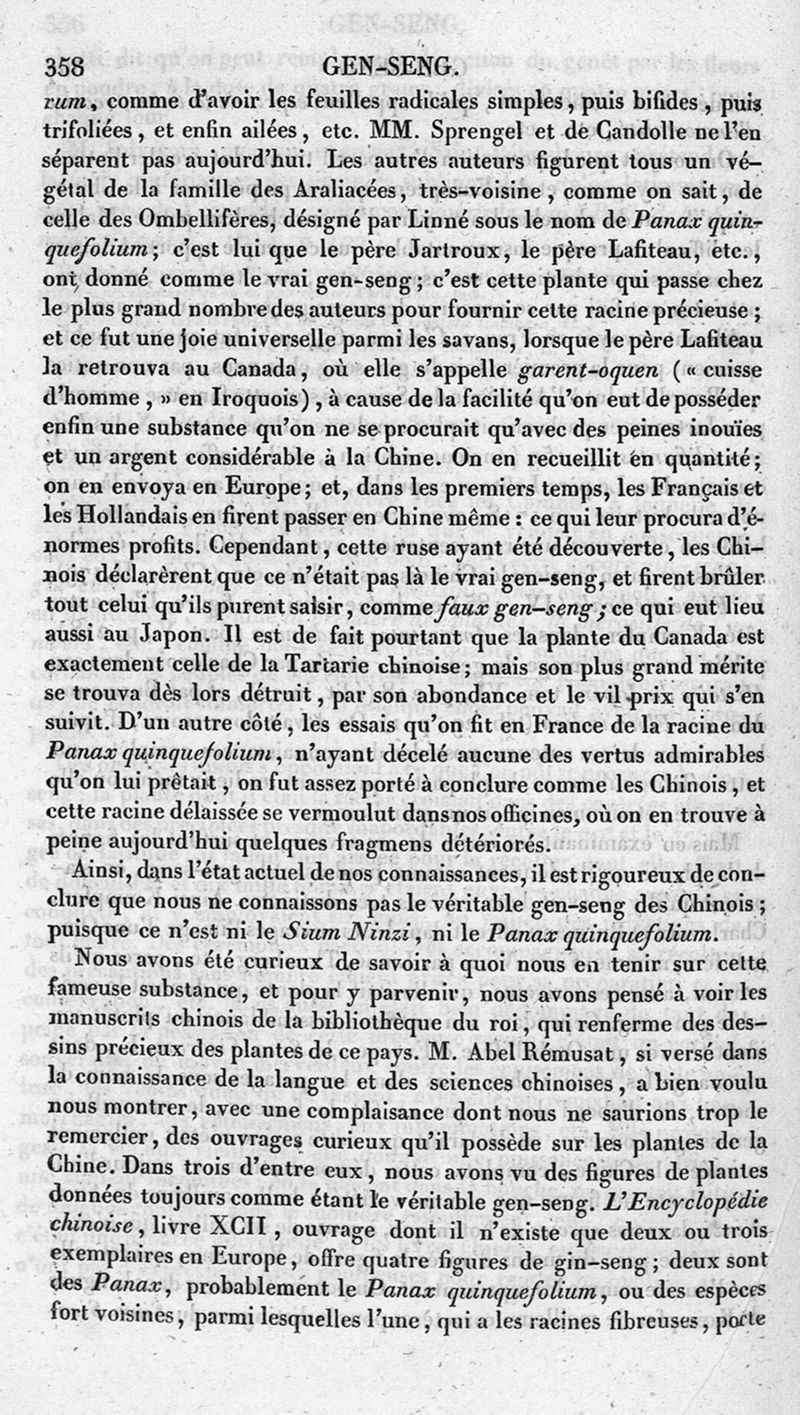 358 GEN-SENG.

rum, comme d'avoir les feuilles radicales simples, puis bifides, puis trifoliées, et enfin ailées, etc. MM. Sprengel et de Candolle ne l'en séparent pas aujourd'hui. Les autres auteurs figurent tous un végétal de la famille des Araliacées, très-voisine, comme on sait, de celle des Ombellifères, désigné par Linné sous le nom de Panax quinquefolium; c'est lui que le père Jartroux, le père Lafiteau, etc., ont donné comme le vrai gen-seng; c'est cette plante qui passe chez le plus grand nombre des auteurs pour fournir cette racine précieuse; et ce fut une joie universelle parmi les savans, lorsque le père Lafiteau la retrouva au Canada, où elle s'appelle garent-oquen (« cuisse d'homme, » en Iroquois), à cause de la facilité qu'on eut de posséder enfin une substance qu'on ne se procurait qu'avec des peines inouïes et un argent considérable à la Chine. On en recueillit en quantité; on en envoya en Europe; et, dans les premiers temps, les Français et les Hollandais en firent passer en Chine même : ce qui leur procura d'énormes profits. Cependant, cette ruse ayant été découverte, les Chinois déclarèrent que ce n'était pas là le vrai gen-seng, et firent brûler tout celui qu'ils purent saisir, comme faux gen-seng; ce qui eut lieu aussi au Japon. Il est de fait pourtant que la plante du Canada est exactement celle de la Tartarie chinoise; mais son plus grand mérite se trouva dès lors détruit, par son abondance et le vil prix qui s'en suivit. D'un autre côté, les essais qu'on fit en France de la racine du Panax quinquefolium, n'ayant décelé aucune des vertus admirables qu'on lui prêtait, on fut assez porté à conclure comme les Chinois, et cette racine délaissée se vermoulut dans nos officines, où on en trouve à peine aujourd'hui quelques fragmens détériorés.

Ainsi, dans l'état actuel de nos connaissances, il est rigoureux de conclure que nous ne connaissons pas le véritable gen-seng des Chinois; puisque ce n'est ni le Sium Ninzi, ni le Panax quinquefolium.

Nous avons été curieux de savoir à quoi nous en tenir sur cette fameuse substance, et pour y parvenir, nous avons pensé à voir les manuscrits chinois de la bibliothèque du roi, qui renferme des dessins précieux des plantes de ce pays. M. Abel Rémusat, si versé dans la connaissance de la langue et des sciences chinoises, a bien voulu nous montrer, avec une complaisance dont nous ne saurions trop le remercier, des ouvrages curieux qu'il possède sur les plantes de la Chine. Dans trois d'entre eux, nous avons vu des figures de plantes données toujours comme étant le véritable gen-seng. L'Encyclopédie chinoise, livre XCII, ouvrage dont il n'existe que deux ou trois exemplaires en Europe, offre quatre figures de gin-seng; deux sont des Panax, probablement le Panax quinquefolium, ou des espèces fort voisines, parmi lesquelles l'une, qui a les racines fibreuses, porte